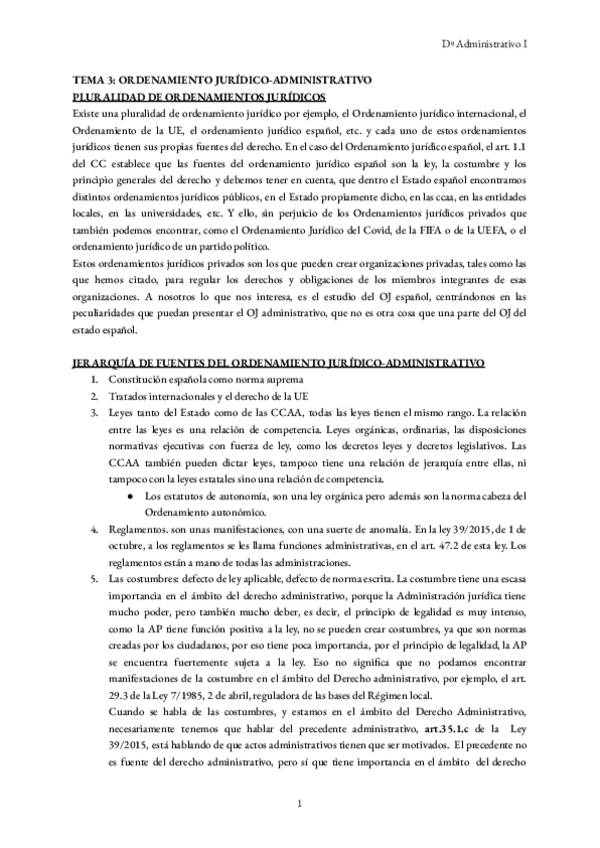 Dº Administrativo I

TEMA 3: ORDENAMIENTO JURÍDICO-ADMINISTRATIVO
PLURALIDAD DE ORDENAMIENTOS JURÍDICOS
Existe una pluralidad de ordenamiento jurídico por ejemplo, el Ordenamiento jurídico internacional, el Ordenamiento de la UE, el ordenamiento jurídico español, etc. y cada uno de estos ordenamientos jurídicos tienen sus propias fuentes del derecho. En el caso del Ordenamiento jurídico español, el art. 1.1 del CC establece que las fuentes del ordenamiento jurídico español son la ley, la costumbre y los principio generales del derecho y debemos tener en cuenta, que dentro el Estado español encontramos distintos ordenamientos jurídicos públicos, en el Estado propiamente dicho, en las ccaa, en las entidades locales, en las universidades, etc. Y ello, sin perjuicio de los Ordenamientos jurídicos privados que también podemos encontrar, como el Ordenamiento Jurídico del Covid, de la FIFA o de la UEFA, o el ordenamiento jurídico de un partido político.
Estos ordenamientos jurídicos privados son los que pueden crear organizaciones privadas, tales como las que hemos citado, para regular los derechos y obligaciones de los miembros integrantes de esas organizaciones. A nosotros lo que nos interesa, es el estudio del OJ español, centrándonos en las peculiaridades que puedan presentar el OJ administrativo, que no es otra cosa que una parte del OJ del estado español.

JERARQUÍA DE FUENTES DEL ORDENAMIENTO JURÍDICO-ADMINISTRATIVO
1. Constitución española como norma suprema
2. Tratados internacionales y el derecho de la UE
3. Leyes tanto del Estado como de las CCAA, todas las leyes tienen el mismo rango. La relación entre las leyes es una relación de competencia. Leyes orgánicas, ordinarias, las disposiciones normativas ejecutivas con fuerza de ley, como los decretos leyes y decretos legislativos. Las CCAA también pueden dictar leyes, tampoco tiene una relación de jerarquía entre ellas, ni tampoco con la leyes estatales sino una relación de competencia.
● Los estatutos de autonomía, son una ley orgánica pero además son la norma cabeza del Ordenamiento autonómico.
4. Reglamentos. son unas manifestaciones, con una suerte de anomalía. En la ley 39/2015, de 1 de octubre, a los reglamentos se les llama funciones administrativas, en el art. 47.2 de esta ley. Los reglamentos están a mano de todas las administraciones.
5. Las costumbres: defecto de ley aplicable, defecto de norma escrita. La costumbre tiene una escasa importancia en el ámbito del derecho administrativo, porque la Administración jurídica tiene mucho poder, pero también mucho deber, es decir, el principio de legalidad es muy intenso, como la AP tiene función positiva a la ley, no se pueden crear costumbres, ya que son normas creadas por los ciudadanos, por eso tiene poca importancia, por el principio de legalidad, la AP se encuentra fuertemente sujeta a la ley. Eso no significa que no podamos encontrar manifestaciones de la costumbre en el ámbito del Derecho administrativo, por ejemplo, el art. 29.3 de la Ley 7/1985, 2 de abril, reguladora de las bases del Régimen local.
Cuando se habla de las costumbres, y estamos en el ámbito del Derecho Administrativo, necesariamente tenemos que hablar del precedente administrativo, art.35.1.c de la Ley 39/2015, está hablando de que actos administrativos tienen que ser motivados. El precedente no es fuente del derecho administrativo, pero sí que tiene importancia en el ámbito del derecho

1